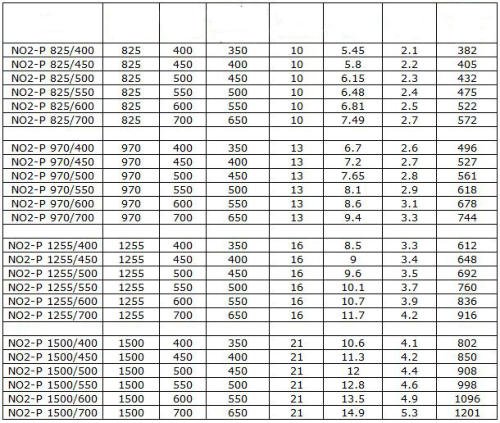 | | | | | | | | |
|---|---|---|---|---|---|---|---|
| NO2-P 825/400 | 825 | 400 | 350 | 10 | 5.45 | 2.1 | 382 |
| NO2-P 825/450 | 825 | 450 | 400 | 10 | 5.8 | 2.2 | 405 |
| NO2-P 825/500 | 825 | 500 | 450 | 10 | 6.15 | 2.3 | 432 |
| NO2-P 825/550 | 825 | 550 | 500 | 10 | 6.48 | 2.4 | 475 |
| NO2-P 825/600 | 825 | 600 | 550 | 10 | 6.81 | 2.5 | 522 |
| NO2-P 825/700 | 825 | 700 | 650 | 10 | 7.49 | 2.7 | 572 |
| | | | | | | | |
| NO2-P 970/400 | 970 | 400 | 350 | 13 | 6.7 | 2.6 | 496 |
| NO2-P 970/450 | 970 | 450 | 400 | 13 | 7.2 | 2.7 | 527 |
| NO2-P 970/500 | 970 | 500 | 450 | 13 | 7.65 | 2.8 | 561 |
| NO2-P 970/550 | 970 | 550 | 500 | 13 | 8.1 | 2.9 | 618 |
| NO2-P 970/600 | 970 | 600 | 550 | 13 | 8.6 | 3.1 | 678 |
| NO2-P 970/700 | 970 | 700 | 650 | 13 | 9.4 | 3.3 | 744 |
| | | | | | | | |
| NO2-P 1255/400 | 1255 | 400 | 350 | 16 | 8.5 | 3.3 | 612 |
| NO2-P 1255/450 | 1255 | 450 | 400 | 16 | 9 | 3.4 | 648 |
| NO2-P 1255/500 | 1255 | 500 | 450 | 16 | 9.6 | 3.5 | 692 |
| NO2-P 1255/550 | 1255 | 550 | 500 | 16 | 10.1 | 3.7 | 760 |
| NO2-P 1255/600 | 1255 | 600 | 550 | 16 | 10.7 | 3.9 | 836 |
| NO2-P 1255/700 | 1255 | 700 | 650 | 16 | 11.7 | 4.2 | 916 |
| | | | | | | | |
| NO2-P 1500/400 | 1500 | 400 | 350 | 21 | 10.6 | 4.1 | 802 |
| NO2-P 1500/450 | 1500 | 450 | 400 | 21 | 11.3 | 4.2 | 850 |
| NO2-P 1500/500 | 1500 | 500 | 450 | 21 | 12 | 4.4 | 908 |
| NO2-P 1500/550 | 1500 | 550 | 500 | 21 | 12.8 | 4.6 | 998 |
| NO2-P 1500/600 | 1500 | 600 | 550 | 21 | 13.5 | 4.9 | 1096 |
| NO2-P 1500/700 | 1500 | 700 | 650 | 21 | 14.9 | 5.3 | 1201 |